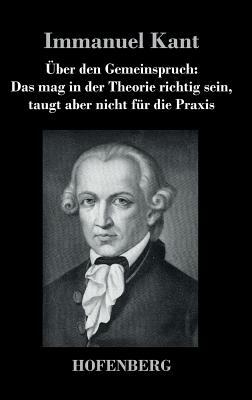 Immanuel Kant

Über den Gemeinspruch:
Das mag in der Theorie richtig sein,
taugt aber nicht für die Praxis

HOFENBERG